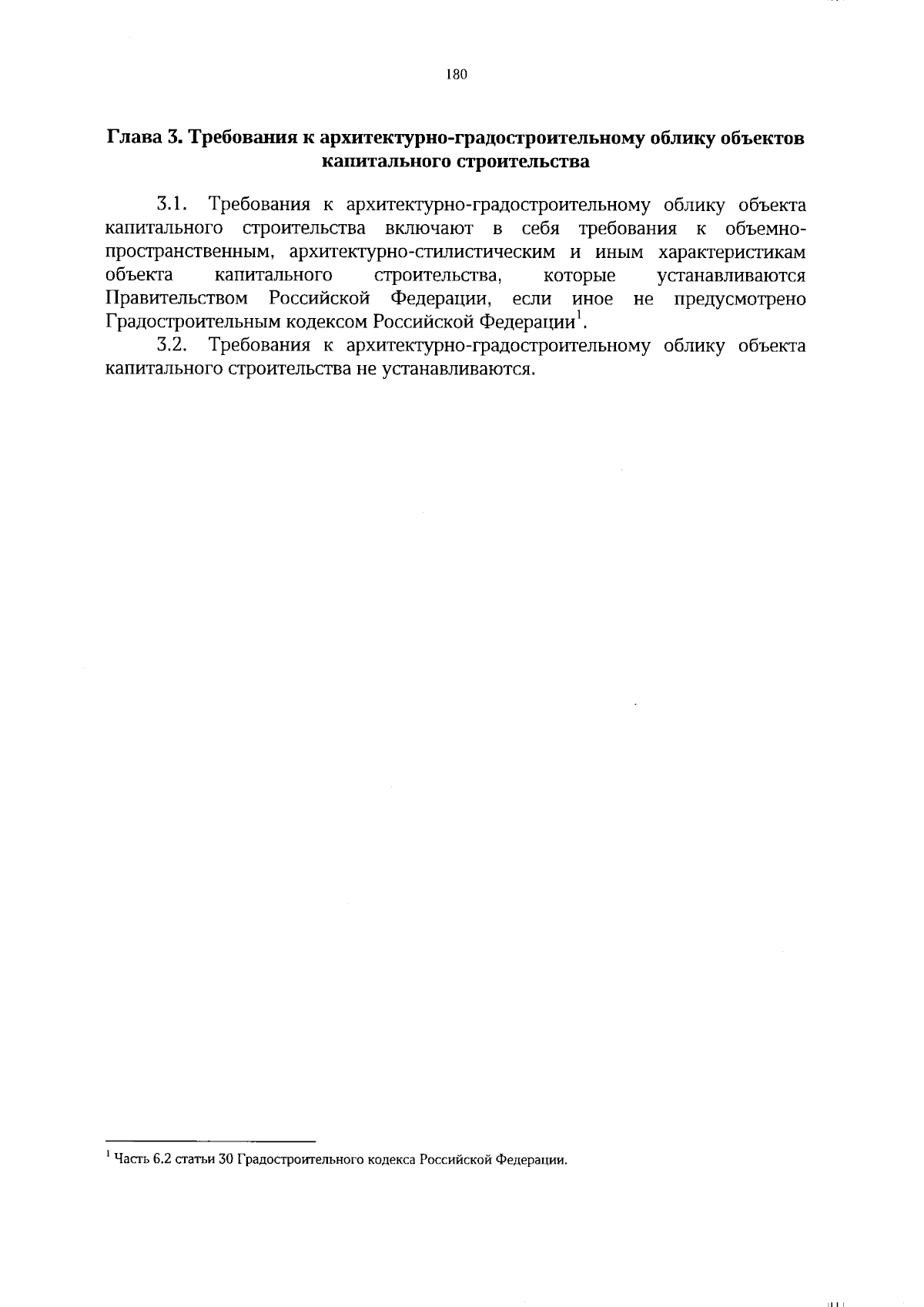 180

Глава 3. Требования к архитектурно-градостроительному облику объектов капитального строительства

3.1. Требования к архитектурно-градостроительному облику объекта капитального строительства включают в себя требования к объемно-пространственным, архитектурно-стилистическим и иным характеристикам объекта капитального строительства, которые устанавливаются Правительством Российской Федерации, если иное не предусмотрено Градостроительным кодексом Российской Федерации$^1$.

3.2. Требования к архитектурно-градостроительному облику объекта капитального строительства не устанавливаются.

$^1$ Часть 6.2 статьи 30 Градостроительного кодекса Российской Федерации.